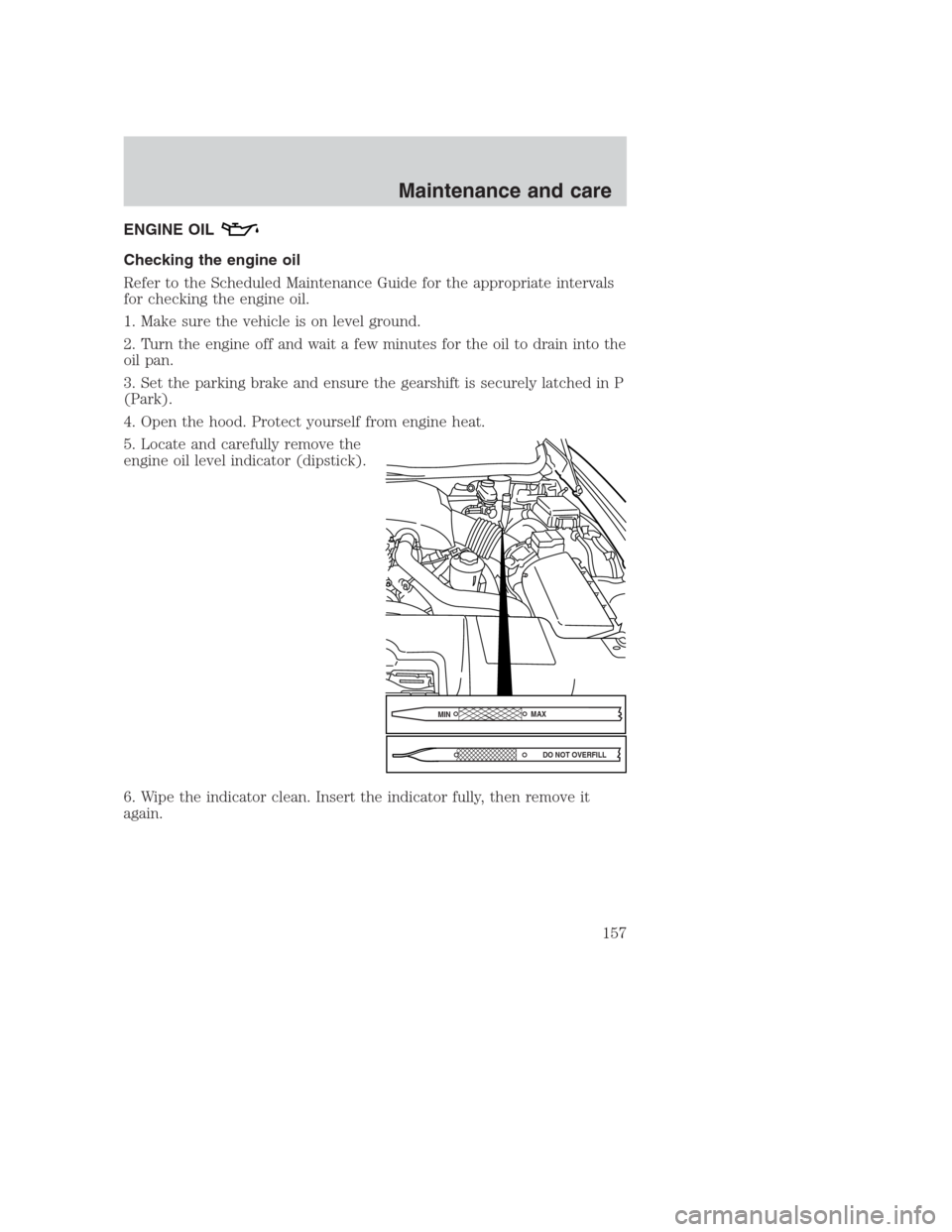 Maintenance and care

ENGINE OIL

Checking the engine oil

Refer to the Scheduled Maintenance Guide for the appropriate intervals for checking the engine oil.

1. Make sure the vehicle is on level ground.

2. Turn the engine off and wait a few minutes for the oil to drain into the oil pan.

3. Set the parking brake and ensure the gearshift is securely latched in P (Park).

4. Open the hood. Protect yourself from engine heat.

5. Locate and carefully remove the engine oil level indicator (dipstick).

MIN MAX

DO NOT OVERFILL

6. Wipe the indicator clean. Insert the indicator fully, then remove it again.

157

carmanualsonline.info